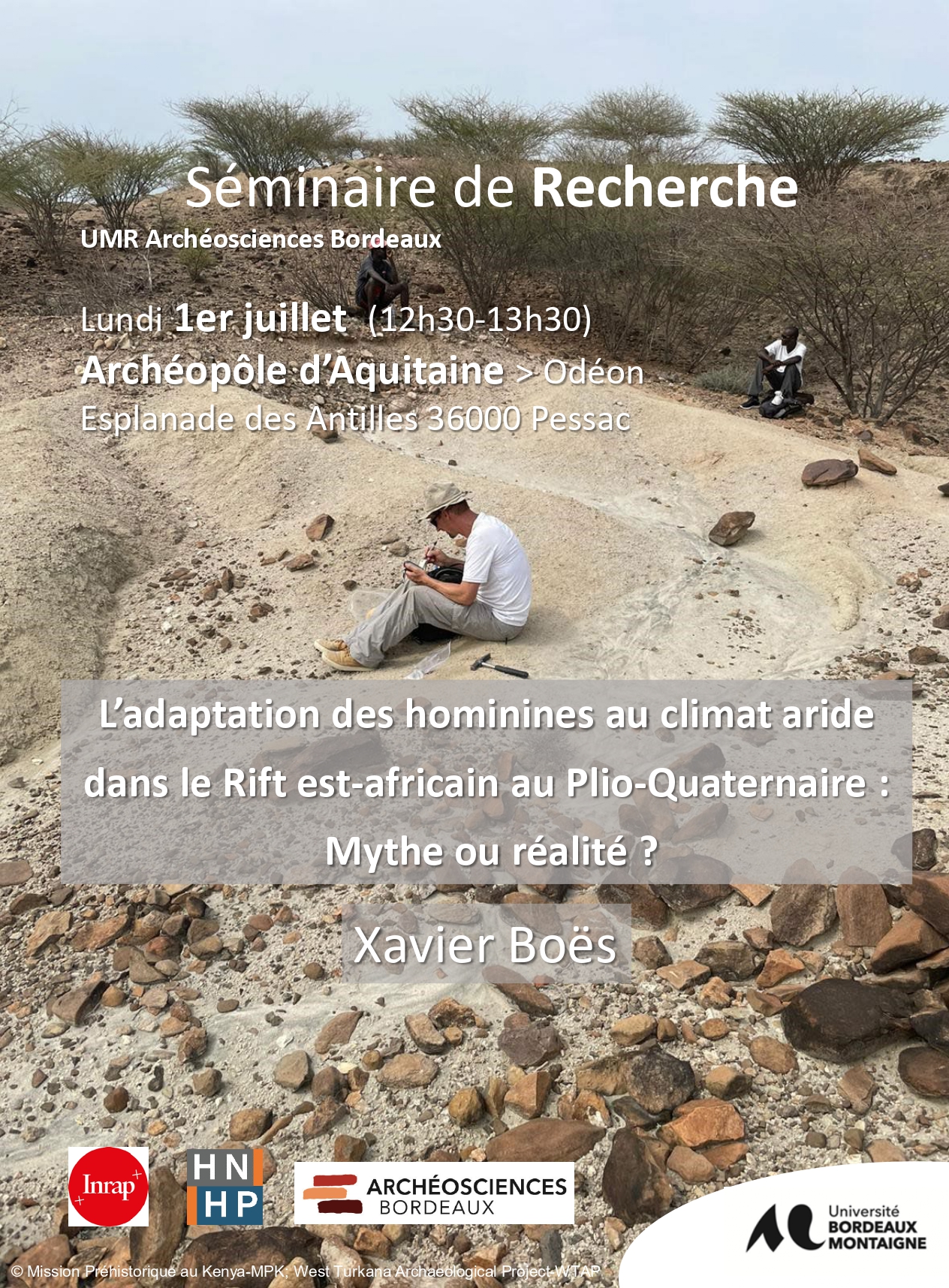 Séminaire de Recherche

UMR Archéosciences Bordeaux

Lundi 1er juillet (12h30-13h30)
Archéopôle d'Aquitaine > Odéon
Esplanade des Antilles 36000 Pessac

L'adaptation des hominines au climat aride dans le Rift est-africain au Plio-Quaternaire : Mythe ou réalité ?

Xavier Boës

Inrap

HN
HP

ARCHÉOSCIENCES
BORDEAUX

Université
BORDEAUX
MONTAIGNE

© Mission Préhistorique au Kenya-MPK; West Turkana Archaeological Project-WTAP